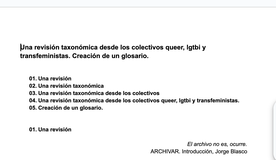 Una revisión taxonómica desde los colectivos queer, lgtbi y transfeministas. Creación de un glosario.

01. Una revisión
02. Una revisión taxonómica
03. Una revisión taxonómica desde los colectivos
04. Una revisión taxonómica desde los colectivos queer, lgtbi y transfeministas.
05. Creación de un glosario.

01. Una revisión

El archivo no es, ocurre.
ARCHIVAR. Introducción, Jorge Blasco